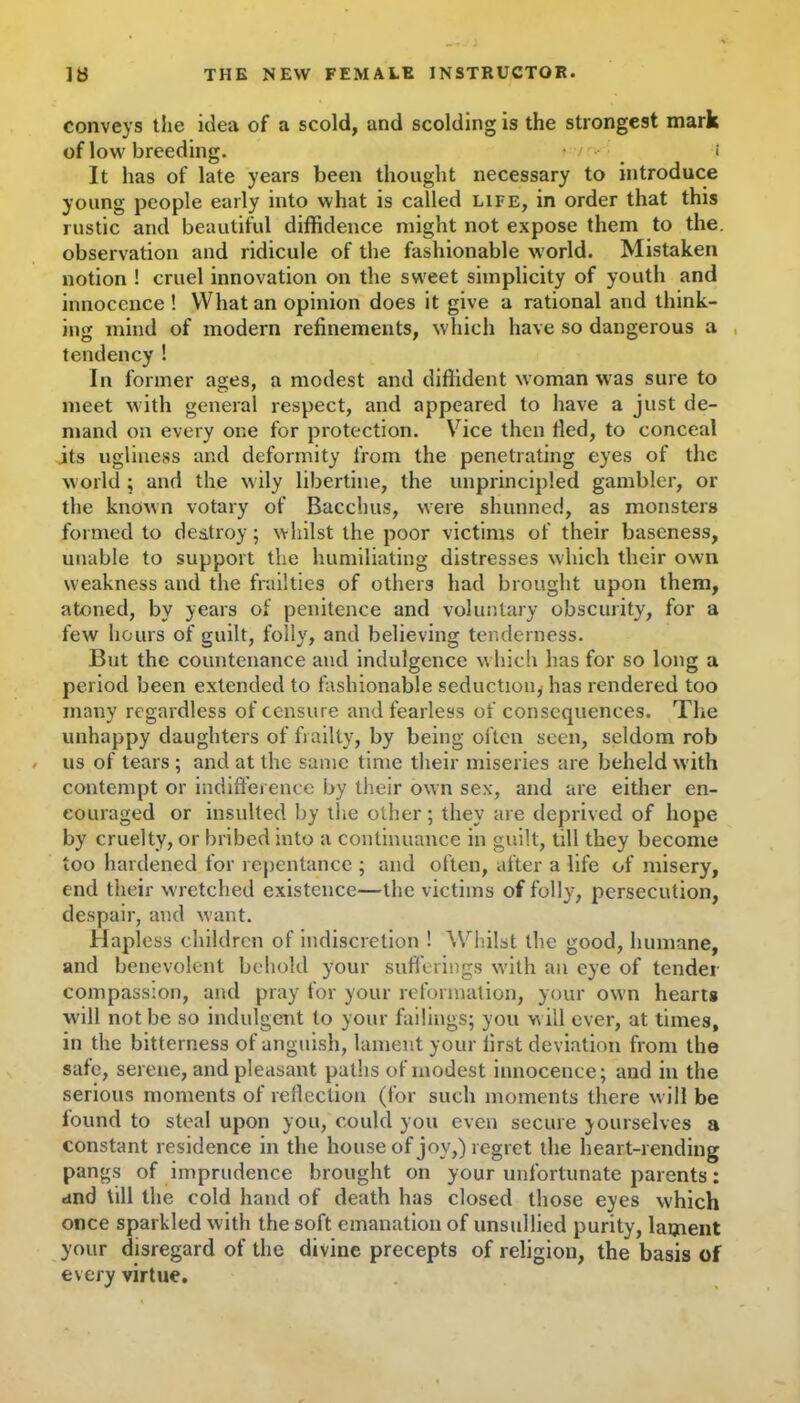 18 THE NEW FEMALE INSTRUCTOR.

conveys the idea of a scold, and scolding is the strongest mark of low breeding.

It has of late years been thought necessary to introduce young people early into what is called LIFE, in order that this rustic and beautiful diffidence might not expose them to the observation and ridicule of the fashionable world. Mistaken notion ! cruel innovation on the sweet simplicity of youth and innocence ! What an opinion does it give a rational and thinking mind of modern refinements, which have so dangerous a tendency !

In former ages, a modest and diffident woman was sure to meet with general respect, and appeared to have a just demand on every one for protection. Vice then fled, to conceal its ugliness and deformity from the penetrating eyes of the world ; and the wily libertine, the unprincipled gambler, or the known votary of Bacchus, were shunned, as monsters formed to destroy ; whilst the poor victims of their baseness, unable to support the humiliating distresses which their own weakness and the frailties of others had brought upon them, atoned, by years of penitence and voluntary obscurity, for a few hours of guilt, folly, and believing tenderness.

But the countenance and indulgence which has for so long a period been extended to fashionable seduction, has rendered too many regardless of censure and fearless of consequences. The unhappy daughters of frailty, by being often seen, seldom rob us of tears ; and at the same time their miseries are beheld with contempt or indifference by their own sex, and are either encouraged or insulted by the other ; they are deprived of hope by cruelty, or bribed into a continuance in guilt, till they become too hardened for repentance ; and often, after a life of misery, end their wretched existence—the victims of folly, persecution, despair, and want.

Hapless children of indiscretion ! Whilst the good, humane, and benevolent behold your sufferings with an eye of tender compassion, and pray for your reformation, your own hearts will not be so indulgent to your failings; you will ever, at times, in the bitterness of anguish, lament your first deviation from the safe, serene, and pleasant paths of modest innocence; and in the serious moments of reflection (for such moments there will be found to steal upon you, could you even secure yourselves a constant residence in the house of joy,) regret the heart-rending pangs of imprudence brought on your unfortunate parents : and till the cold hand of death has closed those eyes which once sparkled with the soft emanation of unsullied purity, lament your disregard of the divine precepts of religion, the basis of every virtue.